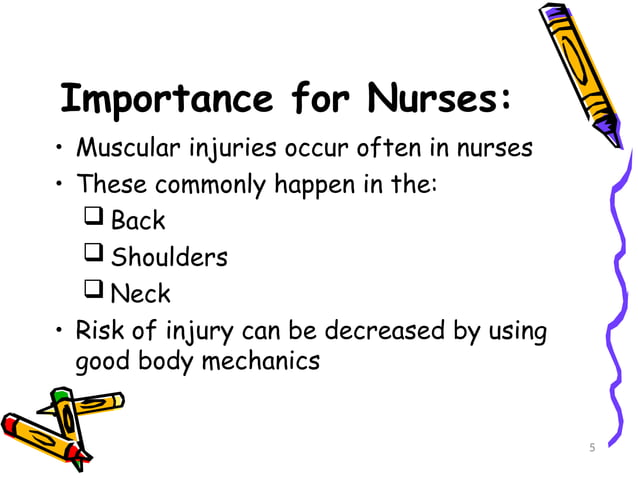 Importance for Nurses:

• Muscular injuries occur often in nurses
• These commonly happen in the:
❑ Back
❑ Shoulders
❑ Neck
• Risk of injury can be decreased by using good body mechanics

5